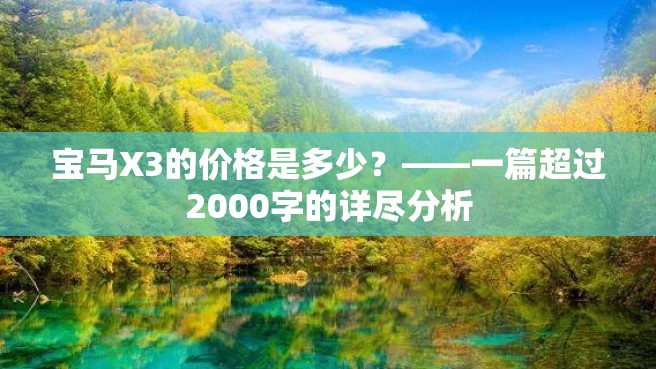 宝马X3的价格是多少？——一篇超过2000字的详尽分析